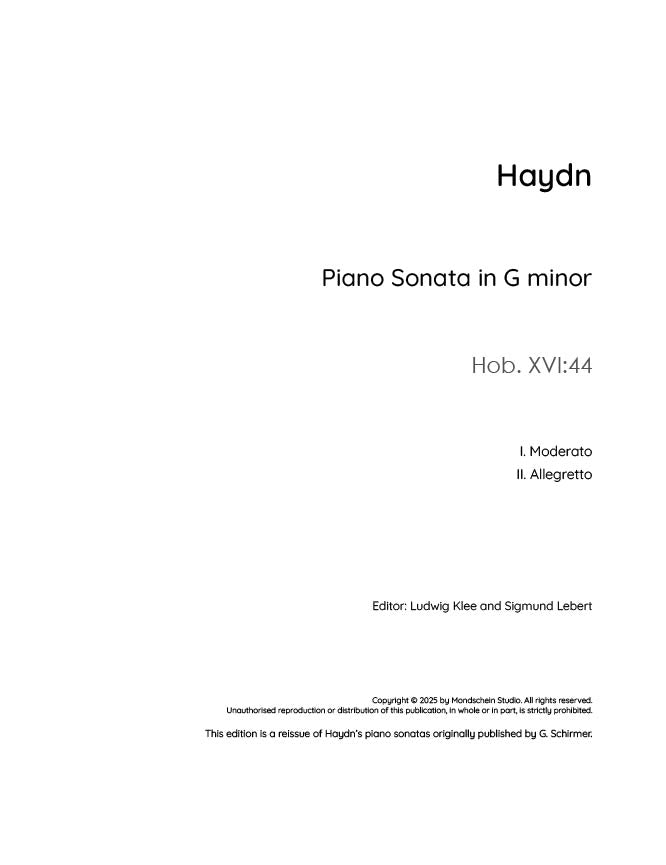 Haydn

Piano Sonata in G minor

Hob. XVI:44

I. Moderato
II. Allegretto

Editor: Ludwig Klee and Sigmund Lebert

Copyright © 2025 by Mondschein Studio. All rights reserved.
Unauthorised reproduction or distribution of this publication, in whole or in part, is strictly prohibited.

This edition is a reissue of Haydn's piano sonatas originally published by G. Schirmer.